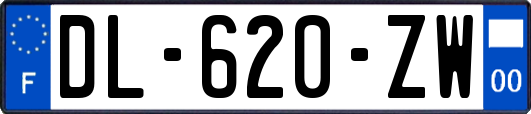 F
DL-620-ZW
00